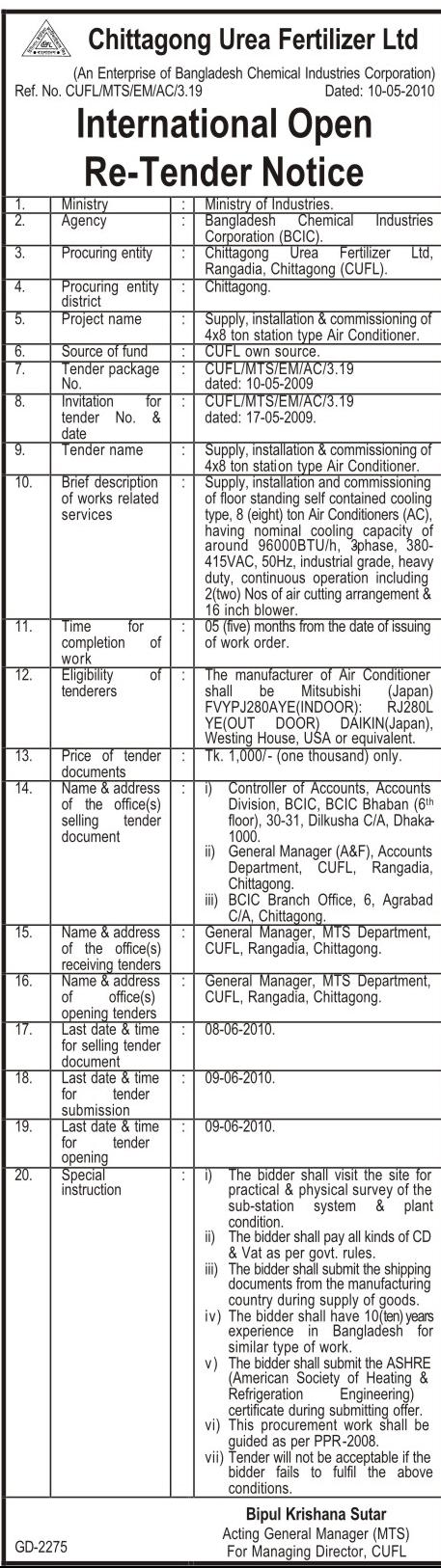 Chittagong Urea Fertilizer Ltd

(An Enterprise of Bangladesh Chemical Industries Corporation)
Ref. No. CUFL/MTS/EM/AC/3.19 Dated: 10-05-2010

International Open Re-Tender Notice

| 1. | Ministry | : | Ministry of Industries. |
|---|---|---|---|
| 2. | Agency | : | Bangladesh Chemical Industries Corporation (BCIC). |
| 3. | Procuring entity | : | Chittagong Urea Fertilizer Ltd, Rangadia, Chittagong (CUFL). |
| 4. | Procuring entity district | : | Chittagong. |
| 5. | Project name | : | Supply, installation & commissioning of 4x8 ton station type Air Conditioner. |
| 6. | Source of fund | : | CUFL own source. |
| 7. | Tender package No. | : | CUFL/MTS/EM/AC/3.19 dated: 10-05-2009 |
| 8. | Invitation for tender No. & date | : | CUFL/MTS/EM/AC/3.19 dated: 17-05-2009. |
| 9. | Tender name | : | Supply, installation & commissioning of 4x8 ton station type Air Conditioner. |
| 10. | Brief description of works related services | : | Supply, installation and commissioning of floor standing self contained cooling type, 8 (eight) ton Air Conditioners (AC), having nominal cooling capacity of around 96000BTU/h, 3phase, 380-415VAC, 50Hz, industrial grade, heavy duty, continuous operation including 2(two) Nos of air cutting arrangement & 16 inch blower. |
| 11. | Time for completion of work | : | 05 (five) months from the date of issuing of work order. |
| 12. | Eligibility of tenderers | : | The manufacturer of Air Conditioner shall be Mitsubishi (Japan) FVYPJ280AYE(INDOOR): RJ280L YE(OUT DOOR) DAIKIN(Japan), Westing House, USA or equivalent. |
| 13. | Price of tender documents | : | Tk. 1,000/- (one thousand) only. |
| 14. | Name & address of the office(s) selling tender document | : | i) Controller of Accounts, Accounts Division, BCIC, BCIC Bhaban ($6^{th}$ floor), 30-31, Dilkusha C/A, Dhaka-1000. ii) General Manager (A&F), Accounts Department, CUFL, Rangadia, Chittagong. iii) BCIC Branch Office, 6, Agrabad C/A, Chittagong. |
| 15. | Name & address of the office(s) receiving tenders | : | General Manager, MTS Department, CUFL, Rangadia, Chittagong. |
| 16. | Name & address of office(s) opening tenders | : | General Manager, MTS Department, CUFL, Rangadia, Chittagong. |
| 17. | Last date & time for selling tender document | : | 08-06-2010. |
| 18. | Last date & time for tender submission | : | 09-06-2010. |
| 19. | Last date & time for tender opening | : | 09-06-2010. |
| 20. | Special instruction | : | i) The bidder shall visit the site for practical & physical survey of the sub-station system & plant condition. ii) The bidder shall pay all kinds of CD & Vat as per govt. rules. iii) The bidder shall submit the shipping documents from the manufacturing country during supply of goods. iv) The bidder shall have 10(ten) years experience in Bangladesh for similar type of work. v) The bidder shall submit the ASHRE (American Society of Heating & Refrigeration Engineering) certificate during submitting offer. vi) This procurement work shall be guided as per PPR-2008. vii) Tender will not be acceptable if the bidder fails to fulfil the above conditions. |

Bipul Krishana Sutar
Acting General Manager (MTS)
For Managing Director, CUFL

GD-2275